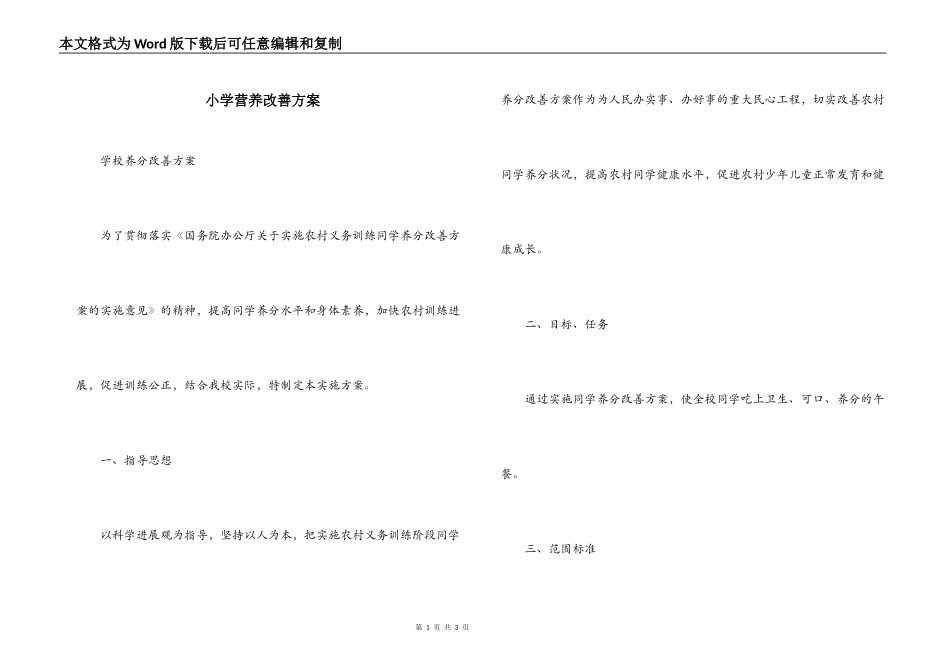 本文格式为Word版下载后可任意编辑和复制

小学营养改善方案

学校养分改善方案

为了贯彻落实《国务院办公厅关于实施农村义务训练同学养分改善方案的实施意见》的精神，提高同学养分水平和身体素养，加快农村训练进展，促进训练公正，结合我校实际，特制定本实施方案。

一、指导思想

以科学进展观为指导，坚持以人为本，把实施农村义务训练阶段同学养分改善方案作为为人民办实事、办好事的重大民心工程，切实改善农村同学养分状况，提高农村同学健康水平，促进农村少年儿童正常发育和健康成长。

二、目标、任务

通过实施同学养分改善方案，使全校同学吃上卫生、可口、养分的午餐。

三、范围标准

第 1 页 共 3 页